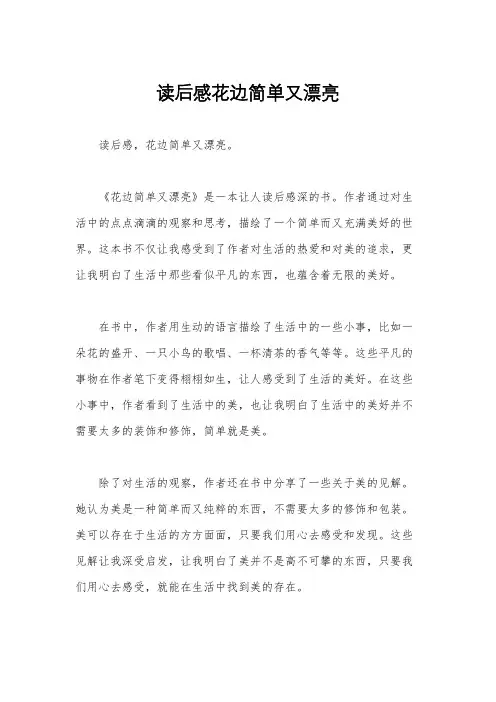 读后感花边简单又漂亮

读后感，花边简单又漂亮。

《花边简单又漂亮》是一本让人读后感深的书。作者通过对生活中的点点滴滴的观察和思考，描绘了一个简单而又充满美好的世界。这本书不仅让我感受到了作者对生活的热爱和对美的追求，更让我明白了生活中那些看似平凡的东西，也蕴含着无限的美好。

在书中，作者用生动的语言描绘了生活中的一些小事，比如一朵花的盛开、一只小鸟的歌唱、一杯清茶的香气等等。这些平凡的事物在作者笔下变得栩栩如生，让人感受到了生活的美好。在这些小事中，作者看到了生活中的美，也让我明白了生活中的美好并不需要太多的装饰和修饰，简单就是美。

除了对生活的观察，作者还在书中分享了一些关于美的见解。她认为美是一种简单而又纯粹的东西，不需要太多的修饰和包装。美可以存在于生活的方方面面，只要我们用心去感受和发现。这些见解让我深受启发，让我明白了美并不是高不可攀的东西，只要我们用心去感受，就能在生活中找到美的存在。